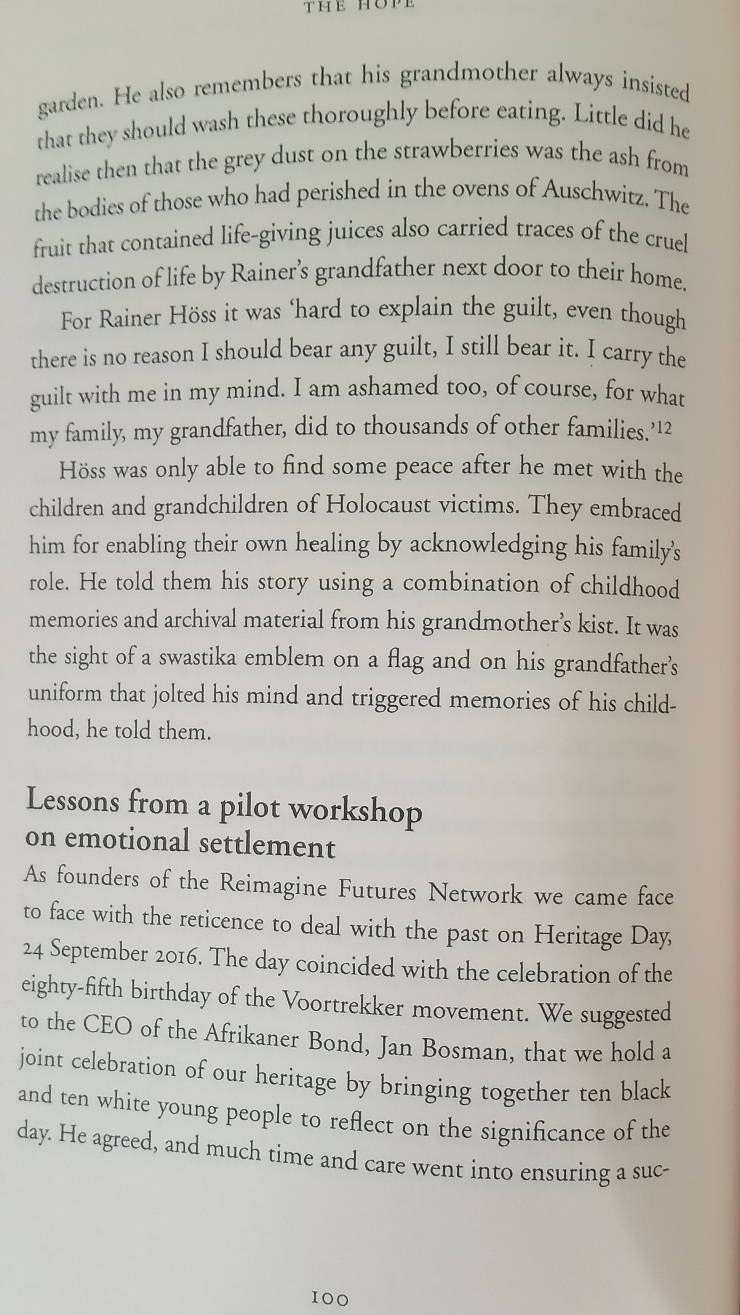 THE HOPE

garden. He also remembers that his grandmother always insisted that they should wash these thoroughly before eating. Little did he realise then that the grey dust on the strawberries was the ash from the bodies of those who had perished in the ovens of Auschwitz. The fruit that contained life-giving juices also carried traces of the cruel destruction of life by Rainer's grandfather next door to their home.

For Rainer Höss it was 'hard to explain the guilt, even though there is no reason I should bear any guilt, I still bear it. I carry the guilt with me in my mind. I am ashamed too, of course, for what my family, my grandfather, did to thousands of other families.'$^{12}$

Höss was only able to find some peace after he met with the children and grandchildren of Holocaust victims. They embraced him for enabling their own healing by acknowledging his family's role. He told them his story using a combination of childhood memories and archival material from his grandmother's kist. It was the sight of a swastika emblem on a flag and on his grandfather's uniform that jolted his mind and triggered memories of his childhood, he told them.

Lessons from a pilot workshop on emotional settlement

As founders of the Reimagine Futures Network we came face to face with the reticence to deal with the past on Heritage Day, 24 September 2016. The day coincided with the celebration of the eighty-fifth birthday of the Voortrekker movement. We suggested to the CEO of the Afrikaner Bond, Jan Bosman, that we hold a joint celebration of our heritage by bringing together ten black and ten white young people to reflect on the significance of the day. He agreed, and much time and care went into ensuring a suc-

100